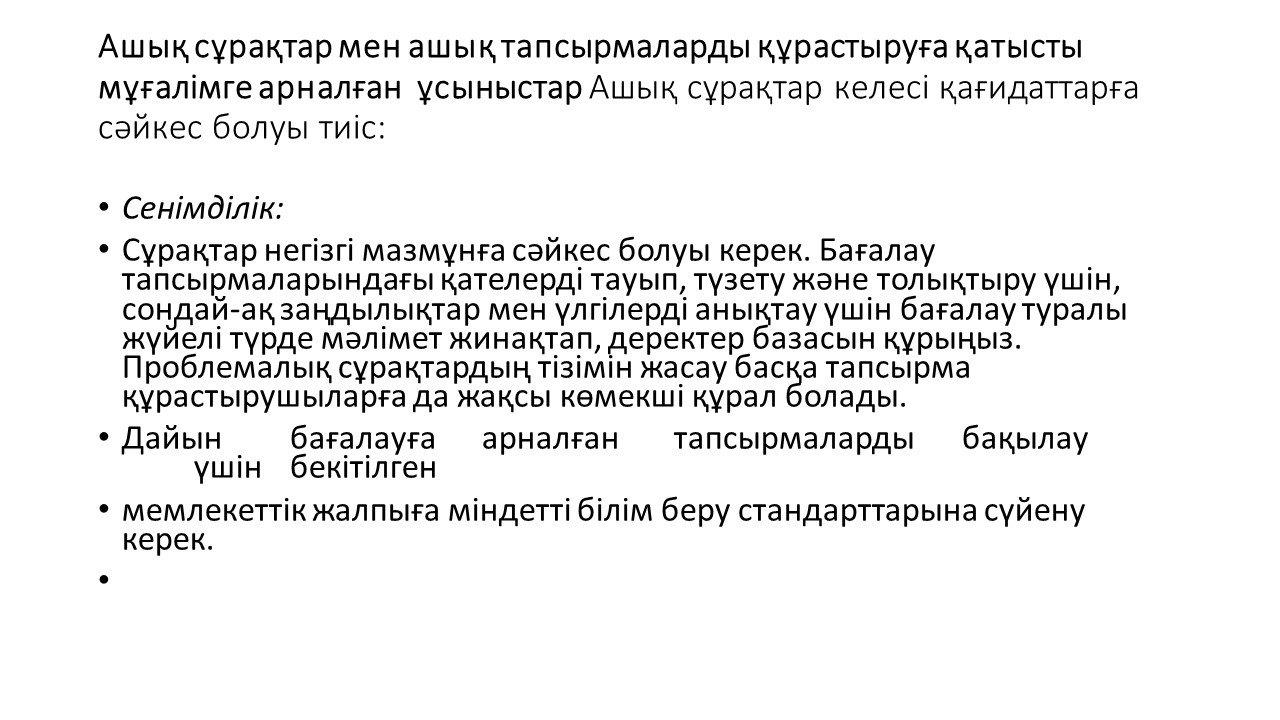 Ашық сұрақтар мен ашық тапсырмаларды құрастыруға қатысты мұғалімге арналған ұсыныстар Ашық сұрақтар келесі қағидаттарға сәйкес болуы тиіс:

• Сенімділік:
• Сұрақтар негізгі мазмұнға сәйкес болуы керек. Бағалау тапсырмаларындағы қателерді тауып, түзету және толықтыру үшін, сондай-ақ заңдылықтар мен үлгілерді анықтау үшін бағалау туралы жүйелі түрде мәлімет жинақтап, деректер базасын құрыңыз. Проблемалық сұрақтардың тізімін жасау басқа тапсырма құрастырушыларға да жақсы көмекші құрал болады.
• Дайын бағалауға арналған тапсырмаларды бақылау үшін бекітілген
• мемлекеттік жалпыға міндетті білім беру стандарттарына сүйену керек.
•